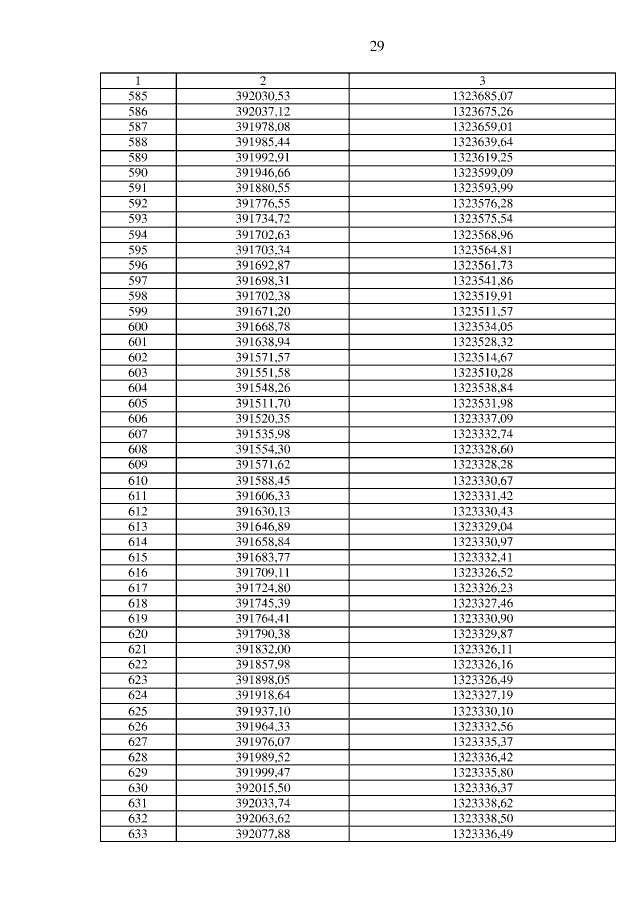 29

| 1 | 2 | 3 |
|---|---|---|
| 585 | 392030,53 | 1323685,07 |
| 586 | 392037,12 | 1323675,26 |
| 587 | 391978,08 | 1323659,01 |
| 588 | 391985,44 | 1323639,64 |
| 589 | 391992,91 | 1323619,25 |
| 590 | 391946,66 | 1323599,09 |
| 591 | 391880,55 | 1323593,99 |
| 592 | 391776,55 | 1323576,28 |
| 593 | 391734,72 | 1323575,54 |
| 594 | 391702,63 | 1323568,96 |
| 595 | 391703,34 | 1323564,81 |
| 596 | 391692,87 | 1323561,73 |
| 597 | 391698,31 | 1323541,86 |
| 598 | 391702,38 | 1323519,91 |
| 599 | 391671,20 | 1323511,57 |
| 600 | 391668,78 | 1323534,05 |
| 601 | 391638,94 | 1323528,32 |
| 602 | 391571,57 | 1323514,67 |
| 603 | 391551,58 | 1323510,28 |
| 604 | 391548,26 | 1323538,84 |
| 605 | 391511,70 | 1323531,98 |
| 606 | 391520,35 | 1323337,09 |
| 607 | 391535,98 | 1323332,74 |
| 608 | 391554,30 | 1323328,60 |
| 609 | 391571,62 | 1323328,28 |
| 610 | 391588,45 | 1323330,67 |
| 611 | 391606,33 | 1323331,42 |
| 612 | 391630,13 | 1323330,43 |
| 613 | 391646,89 | 1323329,04 |
| 614 | 391658,84 | 1323330,97 |
| 615 | 391683,77 | 1323332,41 |
| 616 | 391709,11 | 1323326,52 |
| 617 | 391724,80 | 1323326,23 |
| 618 | 391745,39 | 1323327,46 |
| 619 | 391764,41 | 1323330,90 |
| 620 | 391790,38 | 1323329,87 |
| 621 | 391832,00 | 1323326,11 |
| 622 | 391857,98 | 1323326,16 |
| 623 | 391898,05 | 1323326,49 |
| 624 | 391918,64 | 1323327,19 |
| 625 | 391937,10 | 1323330,10 |
| 626 | 391964,33 | 1323332,56 |
| 627 | 391976,07 | 1323335,37 |
| 628 | 391989,52 | 1323336,42 |
| 629 | 391999,47 | 1323335,80 |
| 630 | 392015,50 | 1323336,37 |
| 631 | 392033,74 | 1323338,62 |
| 632 | 392063,62 | 1323338,50 |
| 633 | 392077,88 | 1323336,49 |